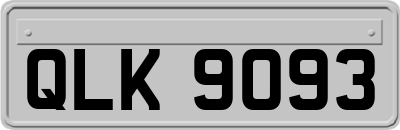 QLK 9093